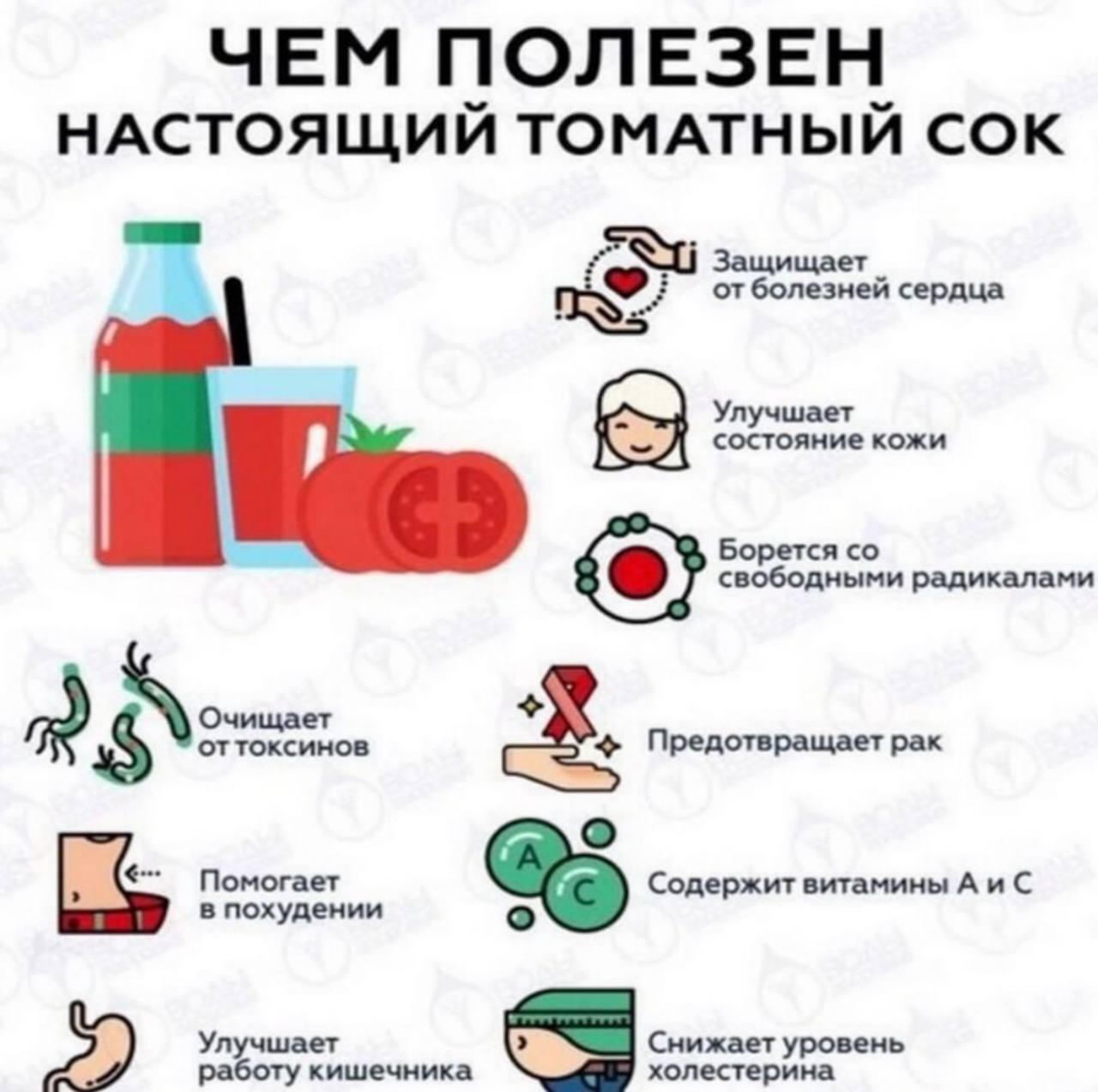 ЧЕМ ПОЛЕЗЕН
НАСТОЯЩИЙ ТОМАТНЫЙ СОК

Защищает от болезней сердца

Улучшает состояние кожи

Борется со свободными радикалами

Очищает от токсинов

Предотвращает рак

Помогает в похудении

A
C

Содержит витамины А и С

Улучшает работу кишечника

Снижает уровень холестерина